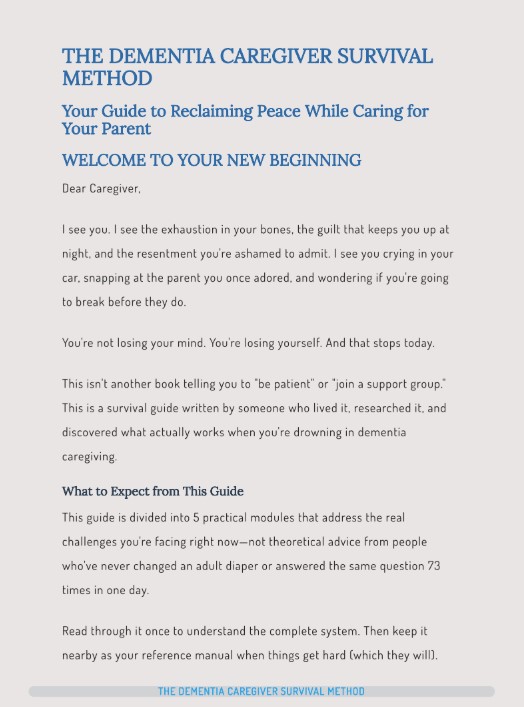 THE DEMENTIA CAREGIVER SURVIVAL METHOD

Your Guide to Reclaiming Peace While Caring for Your Parent

WELCOME TO YOUR NEW BEGINNING

Dear Caregiver,

I see you. I see the exhaustion in your bones, the guilt that keeps you up at night, and the resentment you're ashamed to admit. I see you crying in your car, snapping at the parent you once adored, and wondering if you're going to break before they do.

You're not losing your mind. You're losing yourself. And that stops today.

This isn't another book telling you to "be patient" or "join a support group." This is a survival guide written by someone who lived it, researched it, and discovered what actually works when you're drowning in dementia caregiving.

What to Expect from This Guide

This guide is divided into 5 practical modules that address the real challenges you're facing right now—not theoretical advice from people who've never changed an adult diaper or answered the same question 73 times in one day.

Read through it once to understand the complete system. Then keep it nearby as your reference manual when things get hard (which they will).

THE DEMENTIA CAREGIVER SURVIVAL METHOD